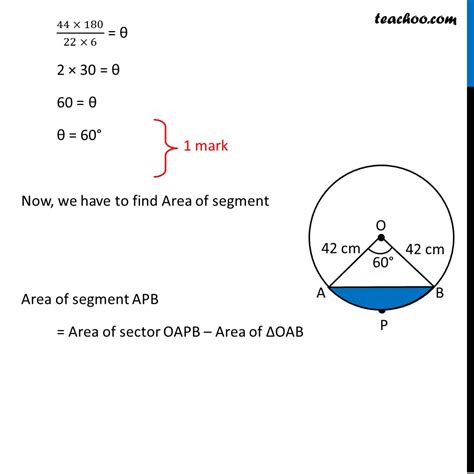 teachoo.com

$\frac{44 \times 180}{22 \times 6} = \theta$

$2 \times 30 = \theta$

$60 = \theta$

$\theta = 60°$

1 mark

Now, we have to find Area of segment

O
42 cm
42 cm
60°
A
B
P

Area of segment APB

= Area of sector OAPB – Area of ΔOAB